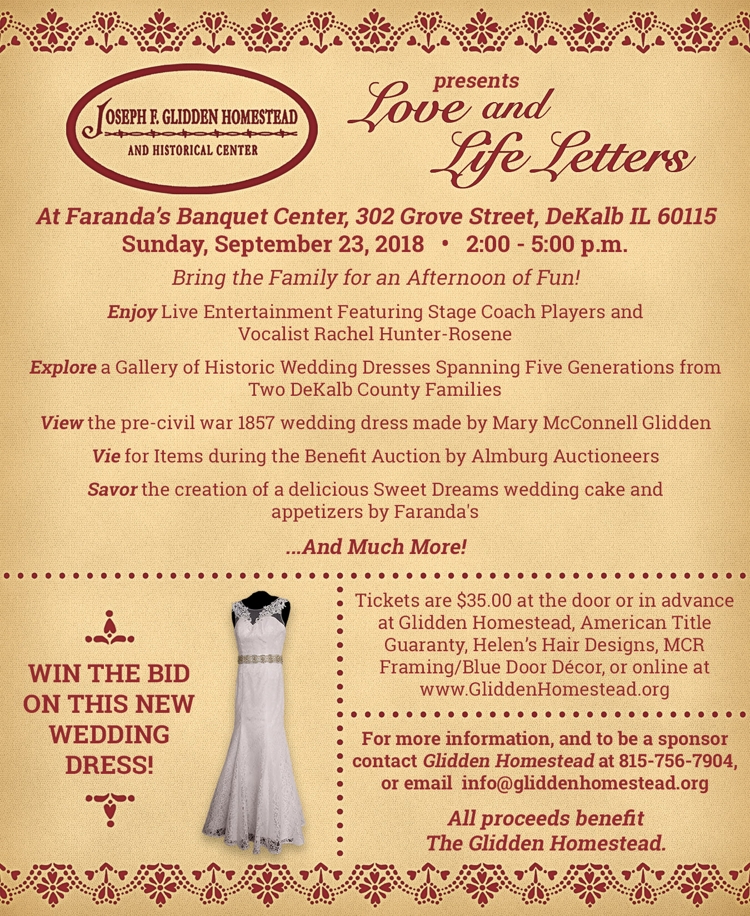 JOSEPH F. GLIDDEN HOMESTEAD
AND HISTORICAL CENTER

presents
Love and Life Letters

At Faranda's Banquet Center, 302 Grove Street, DeKalb IL 60115
Sunday, September 23, 2018 • 2:00 - 5:00 p.m.

Bring the Family for an Afternoon of Fun!

Enjoy Live Entertainment Featuring Stage Coach Players and Vocalist Rachel Hunter-Rosene

Explore a Gallery of Historic Wedding Dresses Spanning Five Generations from Two DeKalb County Families

View the pre-civil war 1857 wedding dress made by Mary McConnell Glidden

Vie for Items during the Benefit Auction by Almburg Auctioneers

Savor the creation of a delicious Sweet Dreams wedding cake and appetizers by Faranda's

...And Much More!

WIN THE BID ON THIS NEW WEDDING DRESS!

Tickets are $35.00 at the door or in advance at Glidden Homestead, American Title Guaranty, Helen's Hair Designs, MCR Framing/Blue Door Décor, or online at www.GliddenHomestead.org

For more information, and to be a sponsor contact Glidden Homestead at 815-756-7904, or email info@gliddenhomestead.org

All proceeds benefit The Glidden Homestead.